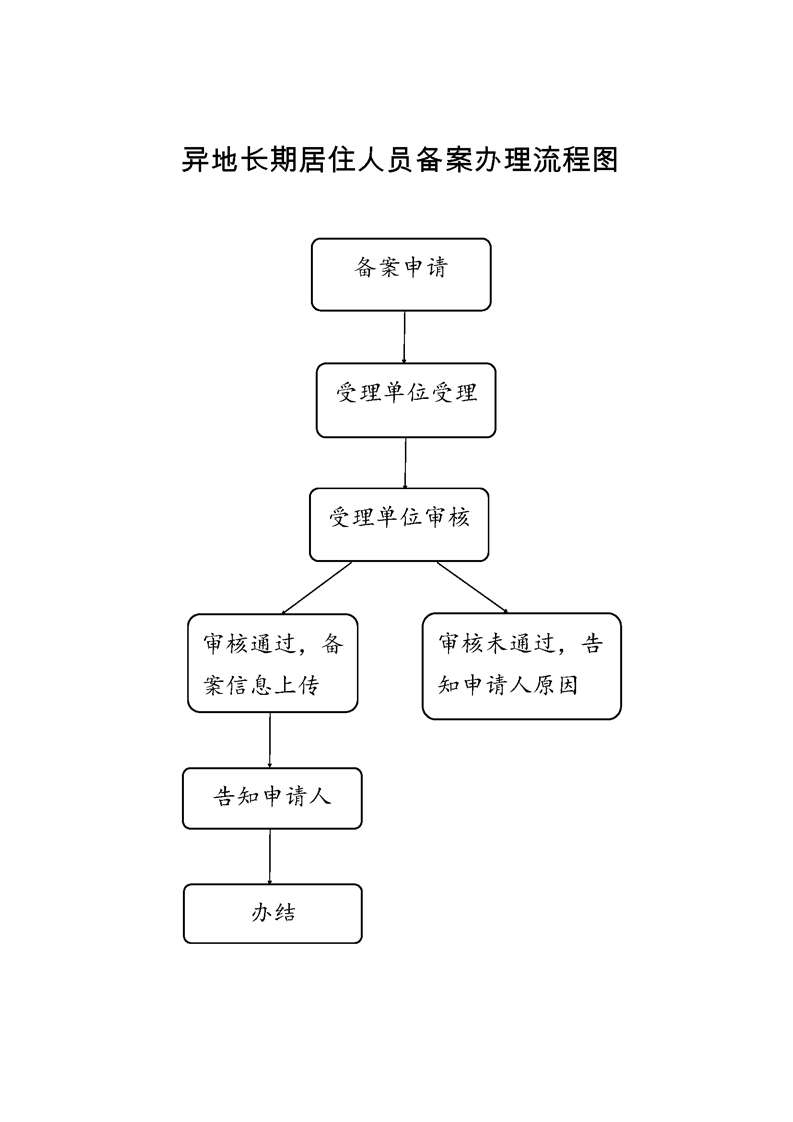 异地长期居住人员备案办理流程图

备案申请

受理单位受理

受理单位审核

审核通过，备案信息上传

审核未通过，告知申请人原因

告知申请人

办结